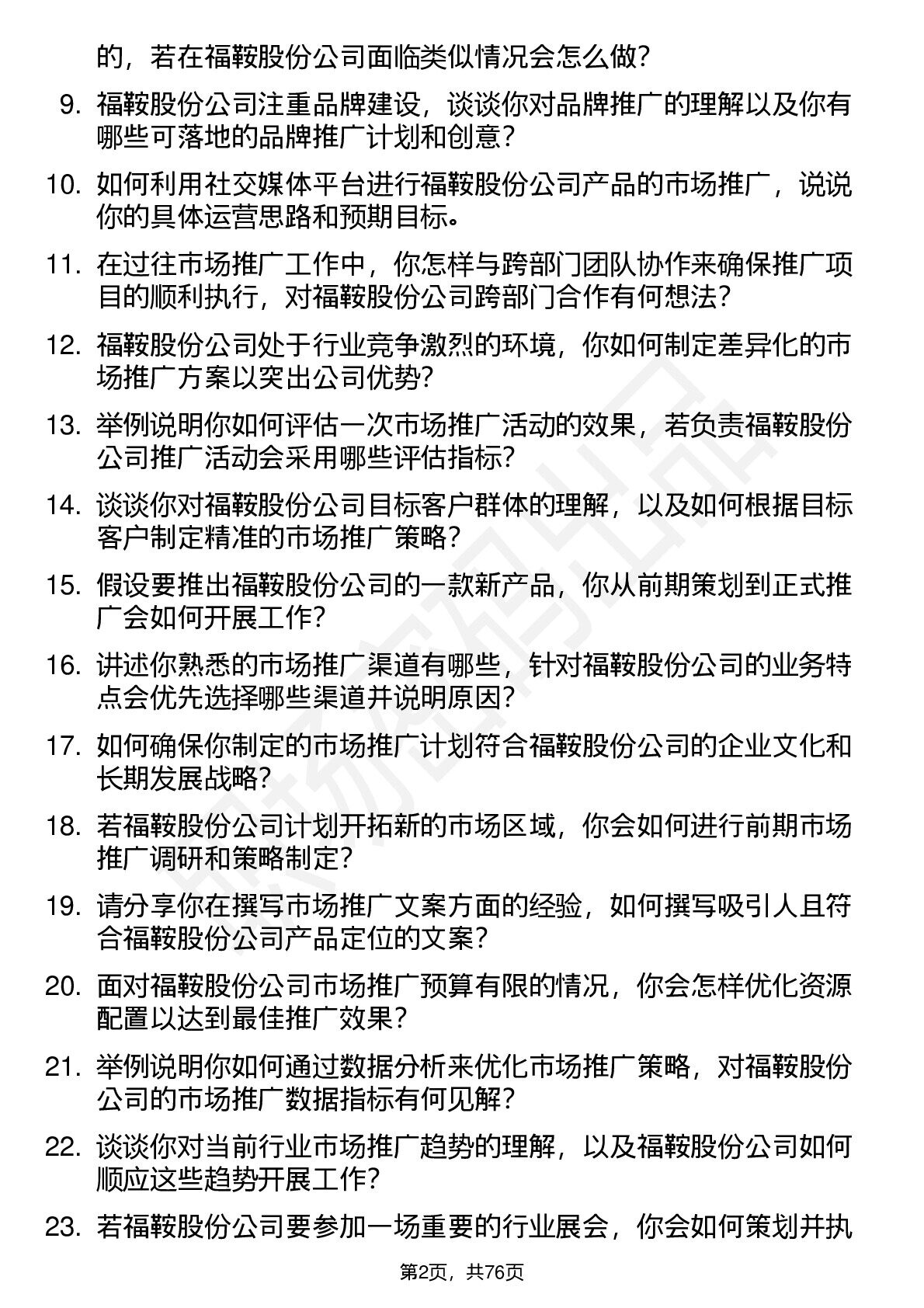 的，若在福鞍股份公司面临类似情况会怎么做？

9. 福鞍股份公司注重品牌建设，谈谈你对品牌推广的理解以及你有哪些可落地的品牌推广计划和创意？

10. 如何利用社交媒体平台进行福鞍股份公司产品的市场推广，说说你的具体运营思路和预期目标。

11. 在过往市场推广工作中，你怎样与跨部门团队协作来确保推广项目的顺利执行，对福鞍股份公司跨部门合作有何想法？

12. 福鞍股份公司处于行业竞争激烈的环境，你如何制定差异化的市场推广方案以突出公司优势？

13. 举例说明你如何评估一次市场推广活动的效果，若负责福鞍股份公司推广活动会采用哪些评估指标？

14. 谈谈你对福鞍股份公司目标客户群体的理解，以及如何根据目标客户制定精准的市场推广策略？

15. 假设要推出福鞍股份公司的一款新产品，你从前期策划到正式推广会如何开展工作？

16. 讲述你熟悉的市场推广渠道有哪些，针对福鞍股份公司的业务特点会优先选择哪些渠道并说明原因？

17. 如何确保你制定的市场推广计划符合福鞍股份公司的企业文化和长期发展战略？

18. 若福鞍股份公司计划开拓新的市场区域，你会如何进行前期市场推广调研和策略制定？

19. 请分享你在撰写市场推广文案方面的经验，如何撰写吸引人且符合福鞍股份公司产品定位的文案？

20. 面对福鞍股份公司市场推广预算有限的情况，你会怎样优化资源配置以达到最佳推广效果？

21. 举例说明你如何通过数据分析来优化市场推广策略，对福鞍股份公司的市场推广数据指标有何见解？

22. 谈谈你对当前行业市场推广趋势的理解，以及福鞍股份公司如何顺应这些趋势开展工作？

23. 若福鞍股份公司要参加一场重要的行业展会，你会如何策划并执

第2页，共76页